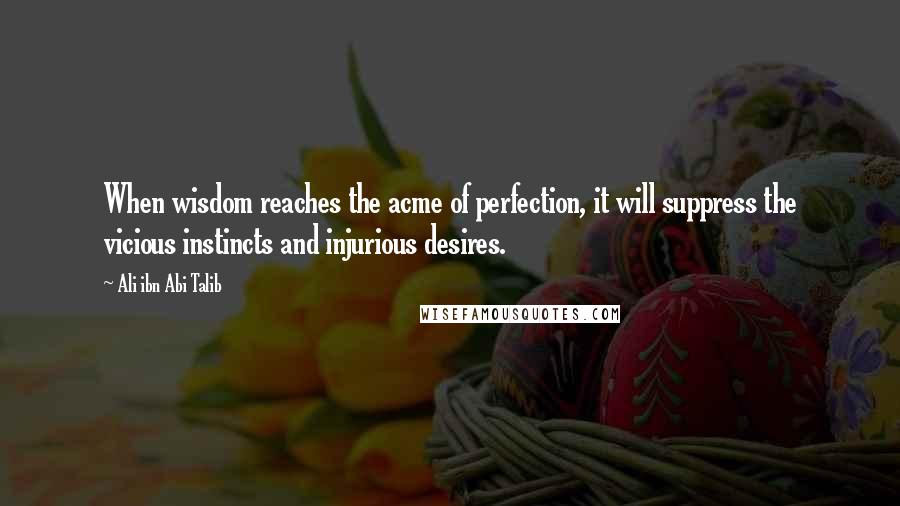 When wisdom reaches the acme of perfection, it will suppress the vicious instincts and injurious desires.

~ Ali ibn Abi Talib

WISEFAMOUSQUOTES.COM